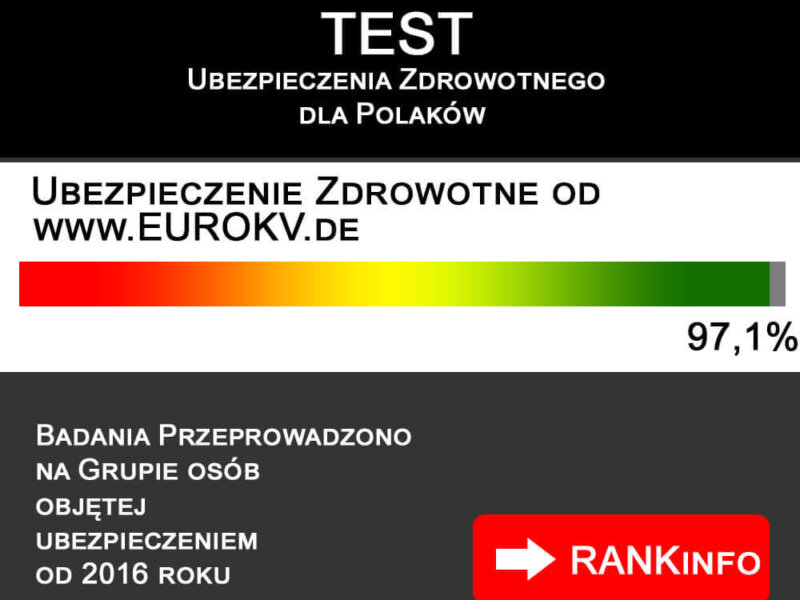 TEST
Ubezpieczenia Zdrowotnego dla Polaków

Ubezpieczenie Zdrowotne od www.EUROKV.de

97,1%

Badania Przeprowadzono na Grupie osób objętej ubezpieczeniem od 2016 roku

RANKinfo